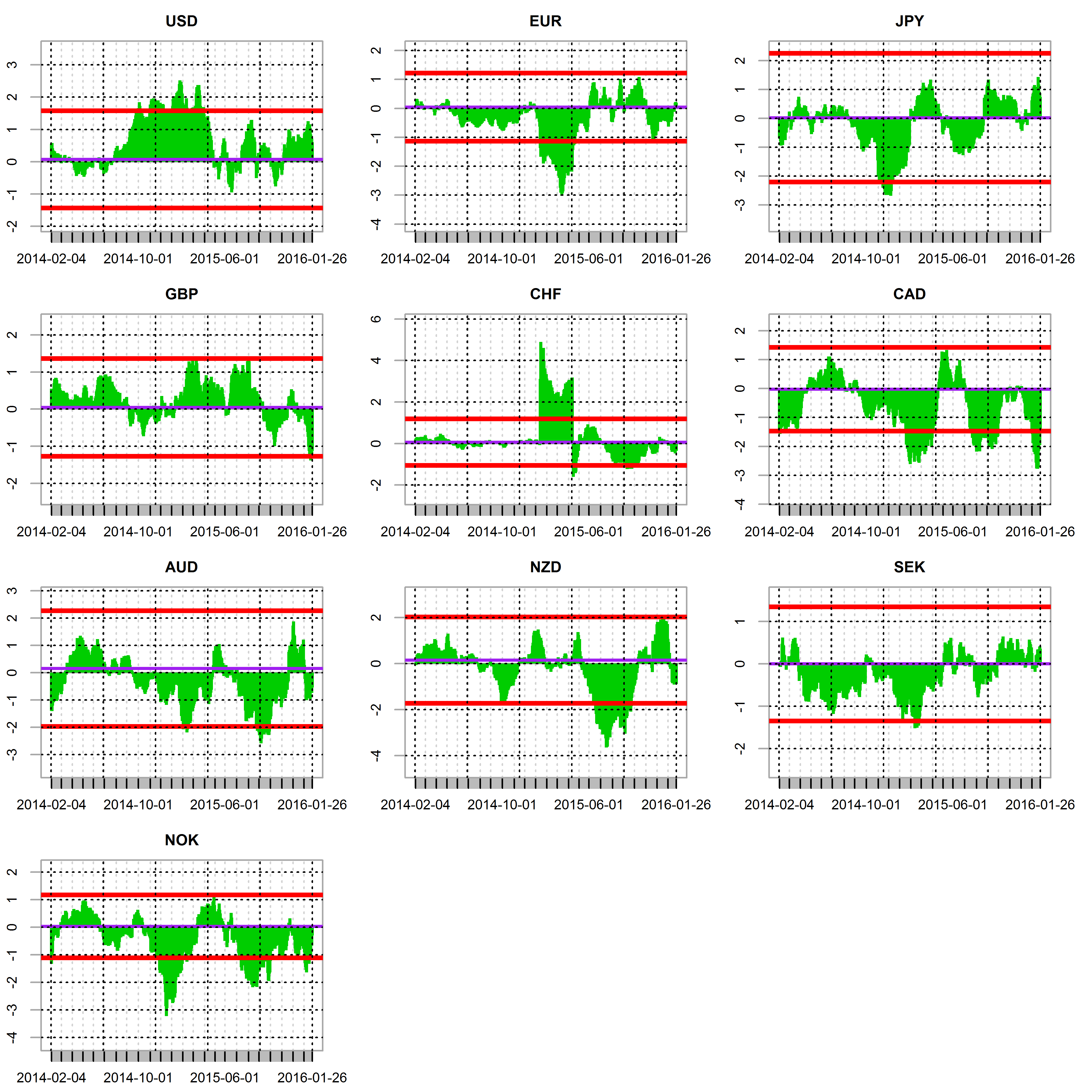 USD

3
2
1
0
-1
-2

2014-02-04 2014-10-01 2015-06-01 2016-01-26

EUR

2
1
0
-1
-2
-3
-4

2014-02-04 2014-10-01 2015-06-01 2016-01-26

JPY

2
1
0
-1
-2
-3

2014-02-04 2014-10-01 2015-06-01 2016-01-26

GBP

2
1
0
-1
-2

2014-02-04 2014-10-01 2015-06-01 2016-01-26

CHF

6
4
2
0
-2

2014-02-04 2014-10-01 2015-06-01 2016-01-26

CAD

2
1
0
-1
-2
-3
-4

2014-02-04 2014-10-01 2015-06-01 2016-01-26

AUD

3
2
1
0
-1
-2
-3

2014-02-04 2014-10-01 2015-06-01 2016-01-26

NZD

2
0
-2
-4

2014-02-04 2014-10-01 2015-06-01 2016-01-26

SEK

1
0
-1
-2

2014-02-04 2014-10-01 2015-06-01 2016-01-26

NOK

2
1
0
-1
-2
-3
-4

2014-02-04 2014-10-01 2015-06-01 2016-01-26